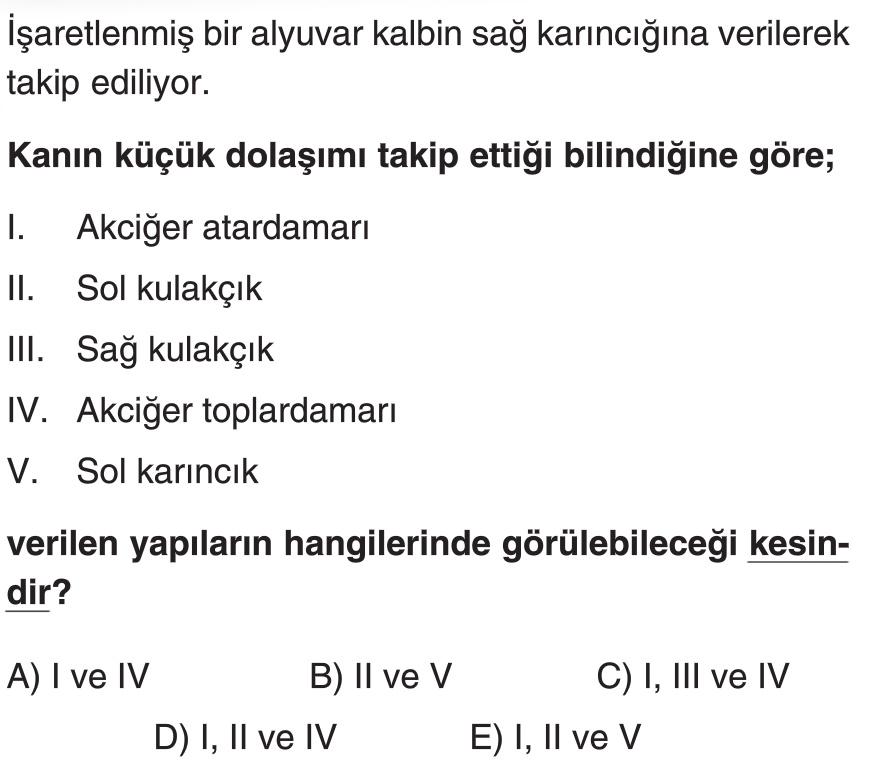 İşaretlenmiş bir alyuvar kalbin sağ karıncığına verilerek takip ediliyor.

Kanın küçük dolaşımı takip ettiği bilindiğine göre;

I. Akciğer atardamarı
II. Sol kulakçık
III. Sağ kulakçık
IV. Akciğer toplardamarı
V. Sol karıncık

verilen yapıların hangilerinde görülebileceği kesindir?

A) I ve IV B) II ve V C) I, III ve IV
D) I, II ve IV E) I, II ve V